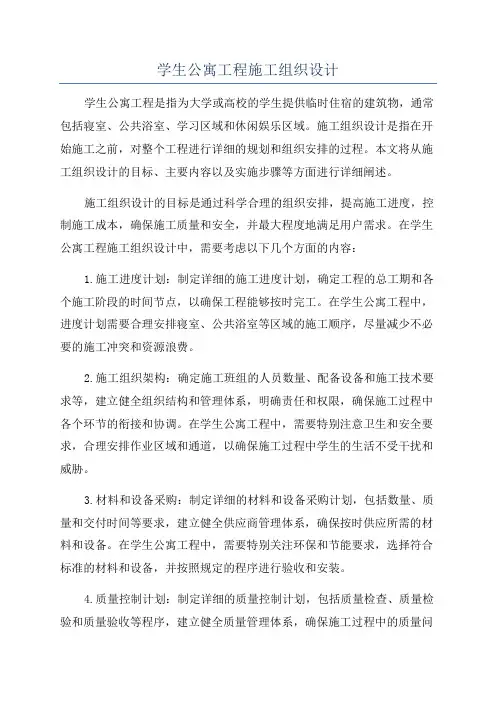 学生公寓工程施工组织设计

学生公寓工程是指为大学或高校的学生提供临时住宿的建筑物，通常包括寝室、公共浴室、学习区域和休闲娱乐区域。施工组织设计是指在开始施工之前，对整个工程进行详细的规划和组织安排的过程。本文将从施工组织设计的目标、主要内容以及实施步骤等方面进行详细阐述。

施工组织设计的目标是通过科学合理的组织安排，提高施工进度，控制施工成本，确保施工质量和安全，并最大程度地满足用户需求。在学生公寓工程施工组织设计中，需要考虑以下几个方面的内容：

1.施工进度计划：制定详细的施工进度计划，确定工程的总工期和各个施工阶段的时间节点，以确保工程能够按时完工。在学生公寓工程中，进度计划需要合理安排寝室、公共浴室等区域的施工顺序，尽量减少不必要的施工冲突和资源浪费。

2.施工组织架构：确定施工班组的人员数量、配备设备和施工技术要求等，建立健全组织结构和管理体系，明确责任和权限，确保施工过程中各个环节的衔接和协调。在学生公寓工程中，需要特别注意卫生和安全要求，合理安排作业区域和通道，以确保施工过程中学生的生活不受干扰和威胁。

3.材料和设备采购：制定详细的材料和设备采购计划，包括数量、质量和交付时间等要求，建立健全供应商管理体系，确保按时供应所需的材料和设备。在学生公寓工程中，需要特别关注环保和节能要求，选择符合标准的材料和设备，并按照规定的程序进行验收和安装。

4.质量控制计划：制定详细的质量控制计划，包括质量检查、质量检验和质量验收等程序，建立健全质量管理体系，确保施工过程中的质量问